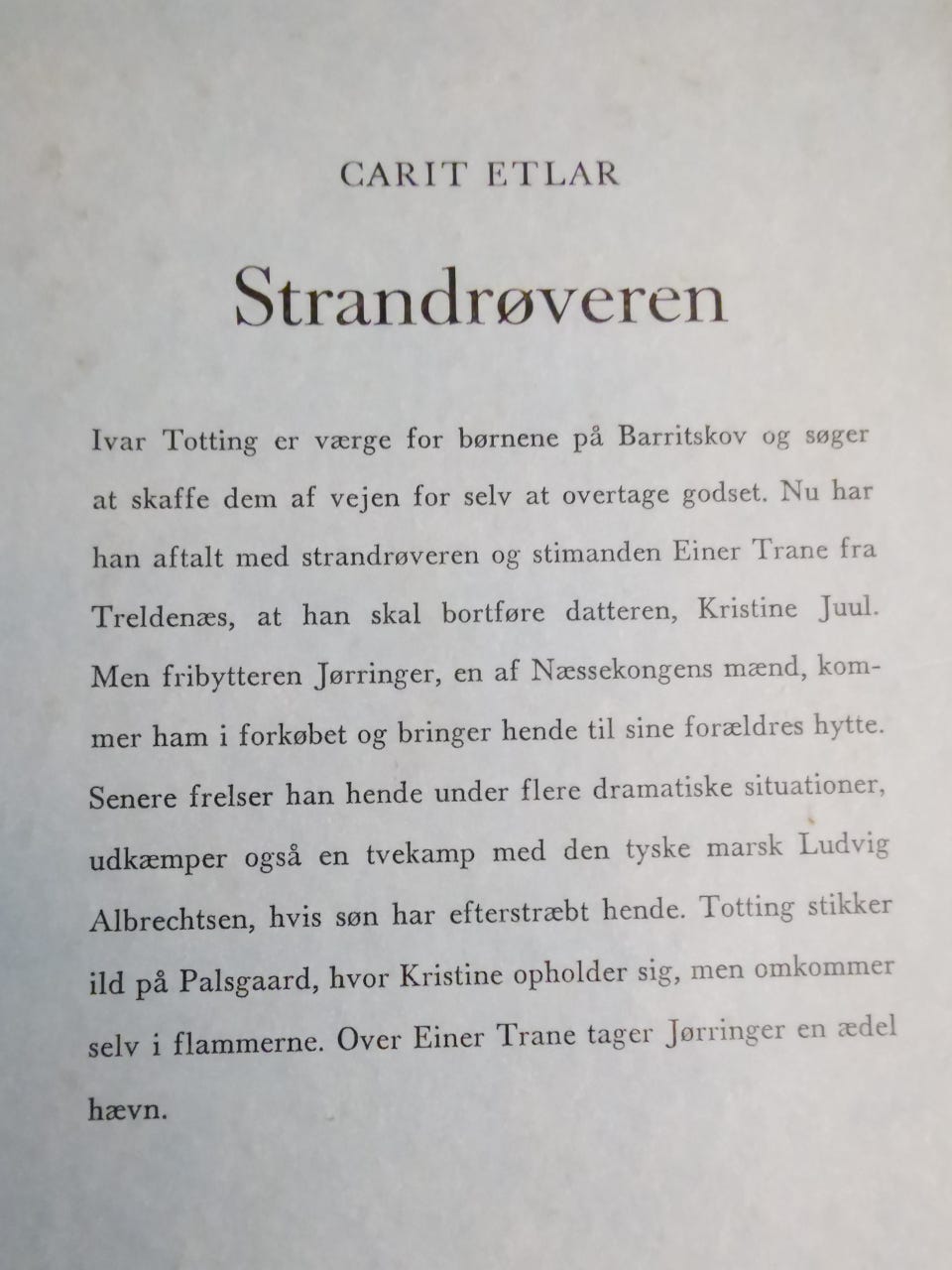 CARIT ETLAR

Strandrøveren

Ivar Totting er værge for børnene på Barritskov og søger at skaffe dem af vejen for selv at overtage godset. Nu har han aftalt med strandrøveren og stimanden Einer Trane fra Treldenæs, at han skal bortføre datteren, Kristine Juul. Men fribytteren Jørringer, en af Næssekongens mænd, kommer ham i forkøbet og bringer hende til sine forældres hytte. Senere frelser han hende under flere dramatiske situationer, udkæmper også en tvekamp med den tyske marsk Ludvig Albrechtsen, hvis søn har efterstræbt hende. Totting stikker ild på Palsgaard, hvor Kristine opholder sig, men omkommer selv i flammerne. Over Einer Trane tager Jørringer en ædel hævn.